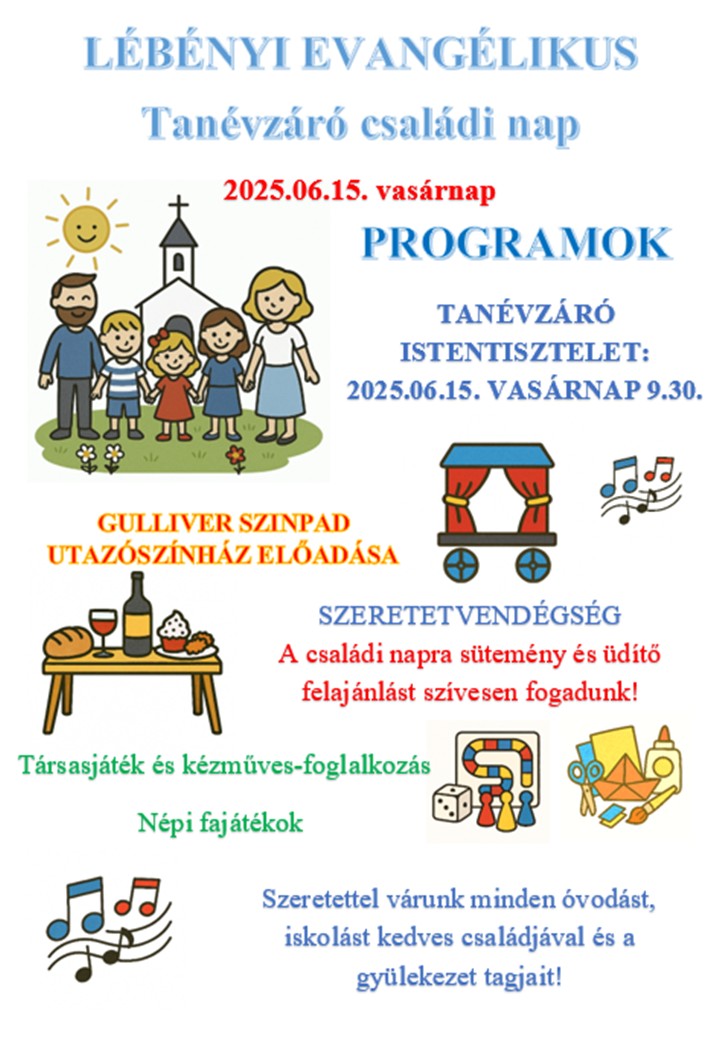 LÉBÉNYI EVANGÉLIKUS

Tanévzáró családi nap

2025.06.15. vasárnap

PROGRAMOK

TANÉVZÁRÓ ISTENTISZTELET: 2025.06.15. VASÁRNAP 9.30.

GULLIVER SZINPAD UTAZÓSZÍNHÁZ ELŐADÁSA

SZERETETVENDÉGSÉG

A családi napra sütemény és üdítő felajánlást szívesen fogadunk!

Társasjáték és kézműves-foglalkozás

Népi fajátékok

Szeretettel várunk minden óvodást, iskolást kedves családjával és a gyülekezet tagjait!